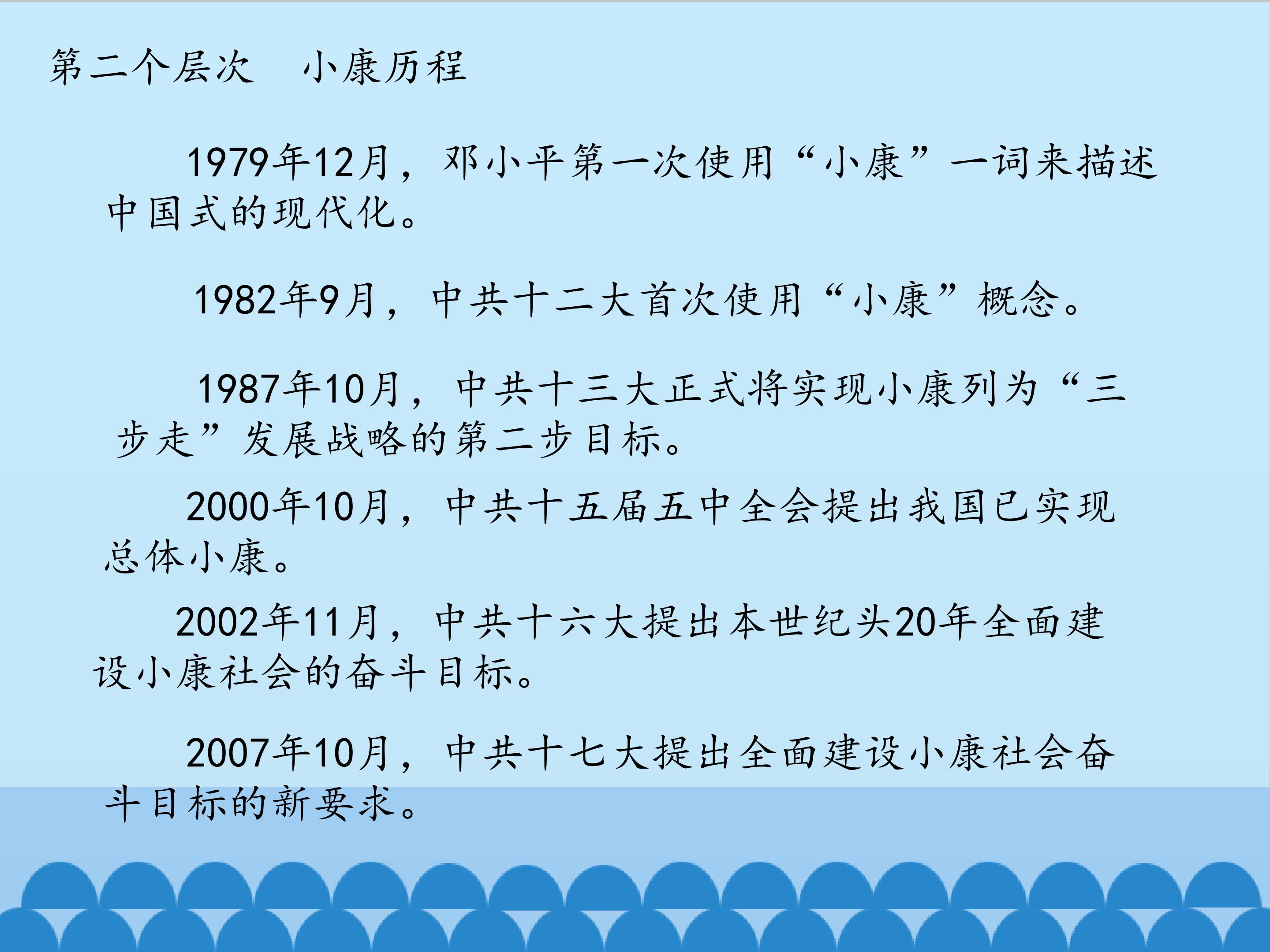 第二个层次 小康历程

1979年12月，邓小平第一次使用“小康”一词来描述中国式的现代化。

1982年9月，中共十二大首次使用“小康”概念。

1987年10月，中共十三大正式将实现小康列为“三步走”发展战略的第二步目标。

2000年10月，中共十五届五中全会提出我国已实现总体小康。

2002年11月，中共十六大提出本世纪头20年全面建设小康社会的奋斗目标。

2007年10月，中共十七大提出全面建设小康社会奋斗目标的新要求。